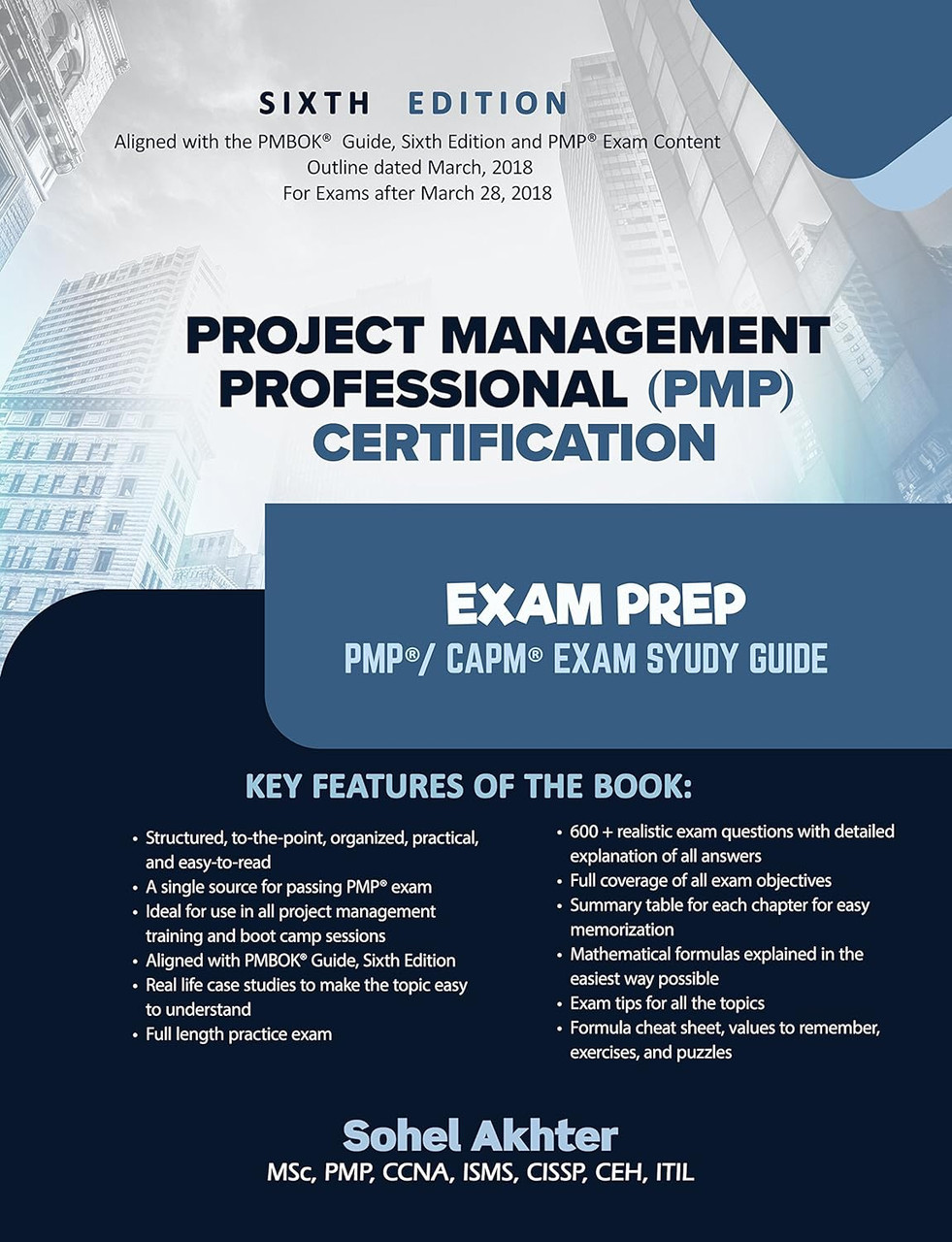 SIXTH EDITION

Aligned with the PMBOK® Guide, Sixth Edition and PMP® Exam Content Outline dated March, 2018
For Exams after March 28, 2018

PROJECT MANAGEMENT PROFESSIONAL (PMP) CERTIFICATION

EXAM PREP
PMP®/ CAPM® EXAM SYUDY GUIDE

KEY FEATURES OF THE BOOK:

• Structured, to-the-point, organized, practical, and easy-to-read
• A single source for passing PMP® exam
• Ideal for use in all project management training and boot camp sessions
• Aligned with PMBOK® Guide, Sixth Edition
• Real life case studies to make the topic easy to understand
• Full length practice exam

• 600 + realistic exam questions with detailed explanation of all answers
• Full coverage of all exam objectives
• Summary table for each chapter for easy memorization
• Mathematical formulas explained in the easiest way possible
• Exam tips for all the topics
• Formula cheat sheet, values to remember, exercises, and puzzles

Sohel Akhter
MSc, PMP, CCNA, ISMS, CISSP, CEH, ITIL